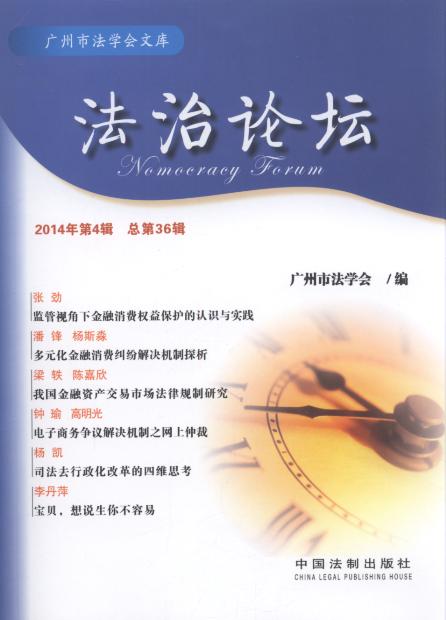 广州市法学会文库

法治论坛

Nomocracy Forum

2014年第4辑 总第36辑

广州市法学会 /编

张劲
监管视角下金融消费权益保护的认识与实践

潘锋 杨斯淼
多元化金融消费纠纷解决机制探析

梁轶 陈嘉欣
我国金融资产交易市场法律规制研究

钟瑜 高明光
电子商务争议解决机制之网上仲裁

杨凯
司法去行政化改革的四维思考

李丹萍
宝贝，想说生你不容易

中国法制出版社
CHINA LEGAL PUBLISHING HOUSE